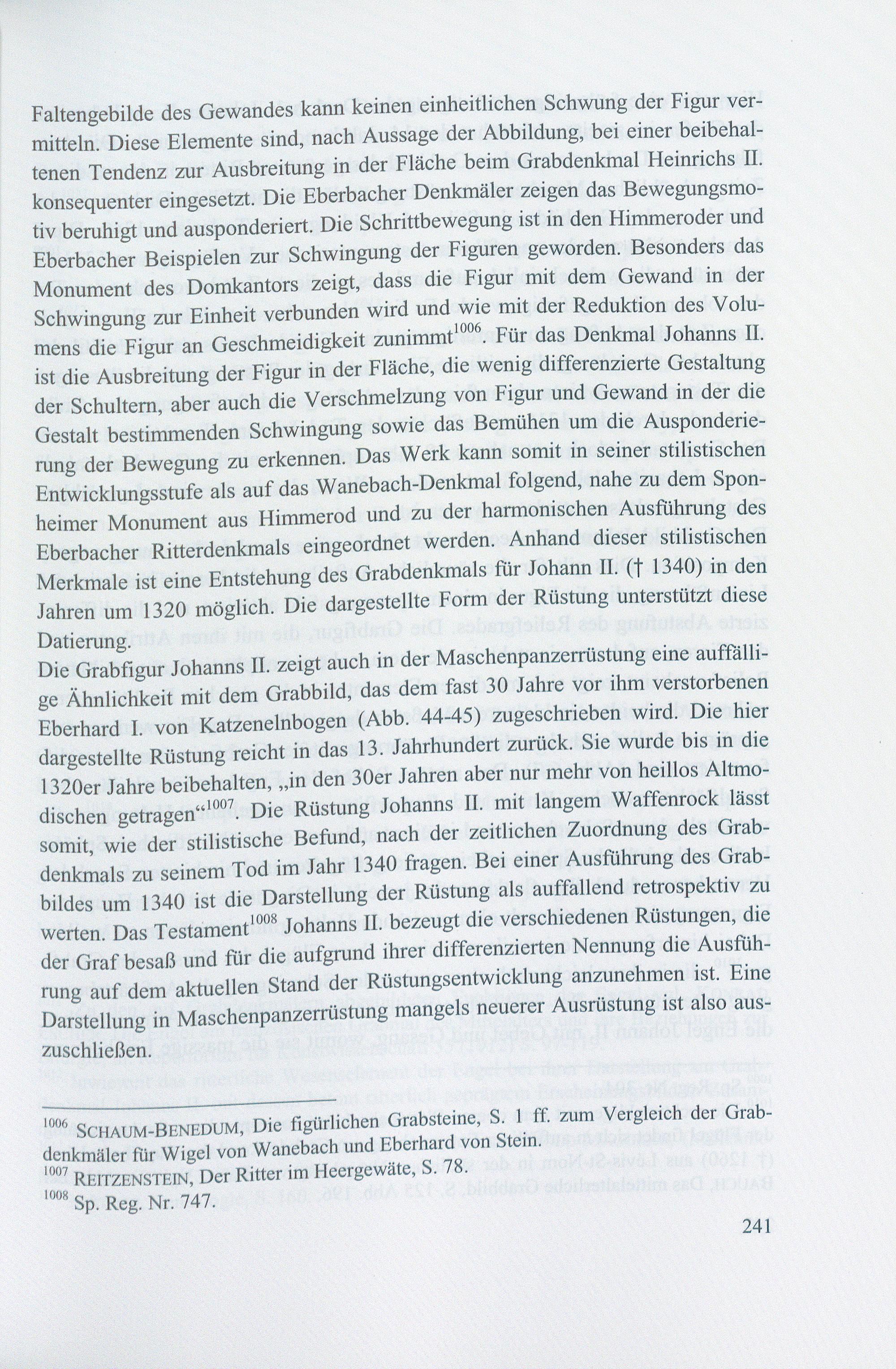 Faltengebilde des Gewandes kann keinen einheitlichen Schwung der Figur vermitteln. Diese Elemente sind, nach Aussage der Abbildung, bei einer beibehaltenen Tendenz zur Ausbreitung in der Fläche beim Grabdenkmal Heinrichs II. konsequenter eingesetzt. Die Eberbacher Denkmäler zeigen das Bewegungsmotiv beruhigt und ausponderiert. Die Schrittbewegung ist in den Himmeroder und Eberbacher Beispielen zur Schwingung der Figuren geworden. Besonders das Monument des Domkantors zeigt, dass die Figur mit dem Gewand in der Schwingung zur Einheit verbunden wird und wie mit der Reduktion des Volumens die Figur an Geschmeidigkeit zunimmt$^{1006}$. Für das Denkmal Johanns II. ist die Ausbreitung der Figur in der Fläche, die wenig differenzierte Gestaltung der Schultern, aber auch die Verschmelzung von Figur und Gewand in der die Gestalt bestimmenden Schwingung sowie das Bemühen um die Ausponderierung der Bewegung zu erkennen. Das Werk kann somit in seiner stilistischen Entwicklungsstufe als auf das Wanebach-Denkmal folgend, nahe zu dem Sponheimer Monument aus Himmerod und zu der harmonischen Ausführung des Eberbacher Ritterdenkmals eingeordnet werden. Anhand dieser stilistischen Merkmale ist eine Entstehung des Grabdenkmals für Johann II. († 1340) in den Jahren um 1320 möglich. Die dargestellte Form der Rüstung unterstützt diese Datierung.
Die Grabfigur Johanns II. zeigt auch in der Maschenpanzerrüstung eine auffällige Ähnlichkeit mit dem Grabbild, das dem fast 30 Jahre vor ihm verstorbenen Eberhard I. von Katzenelnbogen (Abb. 44-45) zugeschrieben wird. Die hier dargestellte Rüstung reicht in das 13. Jahrhundert zurück. Sie wurde bis in die 1320er Jahre beibehalten, „in den 30er Jahren aber nur mehr von heillos Altmodischen getragen“$^{1007}$. Die Rüstung Johanns II. mit langem Waffenrock lässt somit, wie der stilistische Befund, nach der zeitlichen Zuordnung des Grabdenkmals zu seinem Tod im Jahr 1340 fragen. Bei einer Ausführung des Grabbildes um 1340 ist die Darstellung der Rüstung als auffallend retrospektiv zu werten. Das Testament$^{1008}$ Johanns II. bezeugt die verschiedenen Rüstungen, die der Graf besaß und für die aufgrund ihrer differenzierten Nennung die Ausführung auf dem aktuellen Stand der Rüstungsentwicklung anzunehmen ist. Eine Darstellung in Maschenpanzerrüstung mangels neuerer Ausrüstung ist also auszuschließen.

$^{1006}$ SCHAUM-BENEDUM, Die figürlichen Grabsteine, S. 1 ff. zum Vergleich der Grabdenkmäler für Wigel von Wanebach und Eberhard von Stein.
$^{1007}$ REITZENSTEIN, Der Ritter im Heergewäte, S. 78.
$^{1008}$ Sp. Reg. Nr. 747.

241